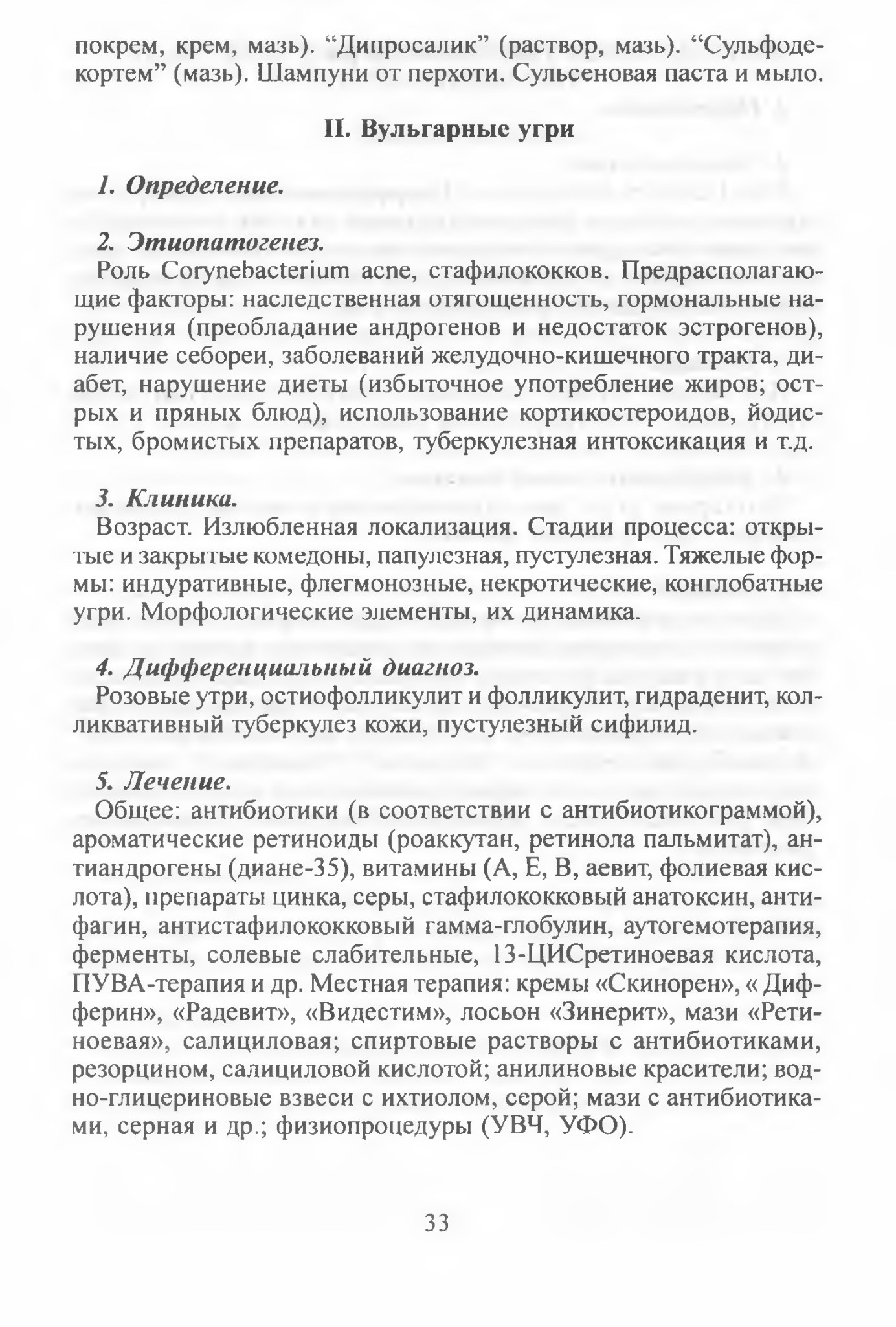 покрем, крем, мазь). “Дипросалик” (раствор, мазь). “Сульфодекортем” (мазь). Шампуни от перхоти. Сульсеновая паста и мыло.

II. Вульгарные угри

1. Определение.

2. Этиопатогенез.
Роль Corynebacterium acne, стафилококков. Предрасполагающие факторы: наследственная отягощенность, гормональные нарушения (преобладание андрогенов и недостаток эстрогенов), наличие себореи, заболеваний желудочно-кишечного тракта, диабет, нарушение диеты (избыточное употребление жиров; острых и пряных блюд), использование кортикостероидов, йодистых, бромистых препаратов, туберкулезная интоксикация и т.д.

3. Клиника.
Возраст. Излюбленная локализация. Стадии процесса: открытые и закрытые комедоны, папулезная, пустулезная. Тяжелые формы: индуративные, флегмонозные, некротические, конглобатные угри. Морфологические элементы, их динамика.

4. Дифференциальный диагноз.
Розовые угри, остиофолликулит и фолликулит, гидраденит, колликвативный туберкулез кожи, пустулезный сифилид.

5. Лечение.
Общее: антибиотики (в соответствии с антибиотикограммой), ароматические ретиноиды (роаккутан, ретинола пальмитат), антиандрогены (диане-35), витамины (А, Е, В, аевит, фолиевая кислота), препараты цинка, серы, стафилококковый анатоксин, антифагин, антистафилококковый гамма-глобулин, аутогемотерапия, ферменты, солевые слабительные, 13-ЦИСретиноевая кислота, ПУВА-терапия и др. Местная терапия: кремы «Скинорен», « Дифферин», «Радевит», «Видестим», лосьон «Зинерит», мази «Ретиноевая», салициловая; спиртовые растворы с антибиотиками, резорцином, салициловой кислотой; анилиновые красители; водно-глицериновые взвеси с ихтиолом, серой; мази с антибиотиками, серная и др.; физиопроцедуры (УВЧ, УФО).

33